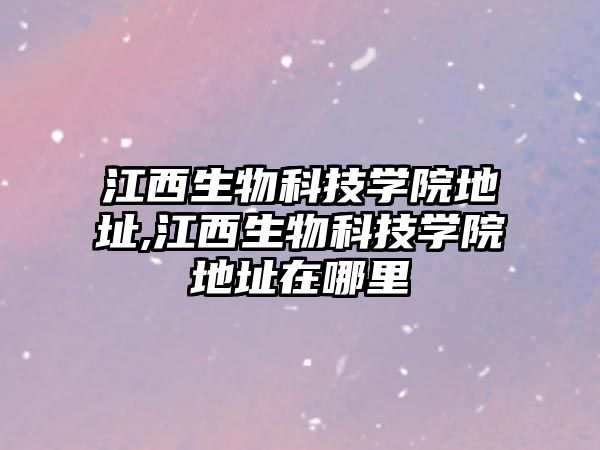 江西生物科技学院地址,江西生物科技学院地址在哪里